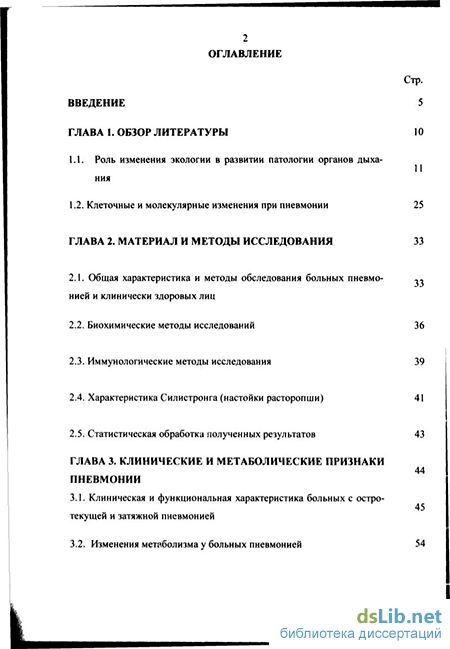 2
ОГЛАВЛЕНИЕ

Стр.

ВВЕДЕНИЕ 5

ГЛАВА 1. ОБЗОР ЛИТЕРАТУРЫ 10

1.1. Роль изменения экологии в развитии патологии органов дыхания 11

1.2. Клеточные и молекулярные изменения при пневмонии 25

ГЛАВА 2. МАТЕРИАЛ И МЕТОДЫ ИССЛЕДОВАНИЯ 33

2.1. Общая характеристика и методы обследования больных пневмонией и клинически здоровых лиц 33

2.2. Биохимические методы исследований 36

2.3. Иммунологические методы исследования 39

2.4. Характеристика Силистронга (настойки расторопши) 41

2.5. Статистическая обработка полученных результатов 43

ГЛАВА 3. КЛИНИЧЕСКИЕ И МЕТАБОЛИЧЕСКИЕ ПРИЗНАКИ ПНЕВМОНИИ 44

3.1. Клиническая и функциональная характеристика больных с остротекущей и затяжной пневмонией 45

3.2. Изменения метаболизма у больных пневмонией 54

dsLib.net
библиотека диссертаций